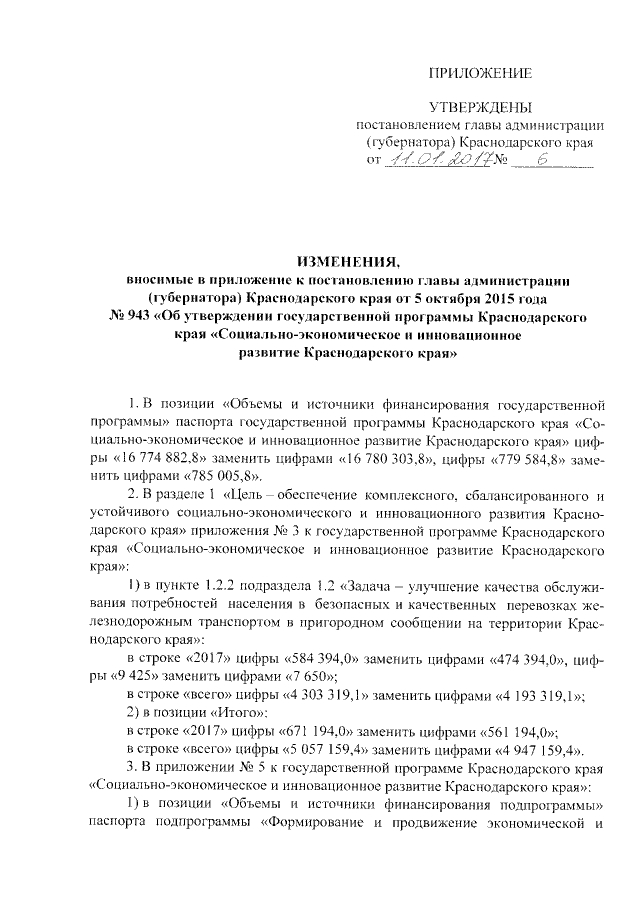 ПРИЛОЖЕНИЕ

УТВЕРЖДЕНЫ
постановлением главы администрации (губернатора) Краснодарского края
от 11.01.2017 № 6

ИЗМЕНЕНИЯ,
вносимые в приложение к постановлению главы администрации (губернатора) Краснодарского края от 5 октября 2015 года № 943 «Об утверждении государственной программы Краснодарского края «Социально-экономическое и инновационное развитие Краснодарского края»

1. В позиции «Объемы и источники финансирования государственной программы» паспорта государственной программы Краснодарского края «Социально-экономическое и инновационное развитие Краснодарского края» цифры «16 774 882,8» заменить цифрами «16 780 303,8», цифры «779 584,8» заменить цифрами «785 005,8».

2. В разделе 1 «Цель – обеспечение комплексного, сбалансированного и устойчивого социально-экономического и инновационного развития Краснодарского края» приложения № 3 к государственной программе Краснодарского края «Социально-экономическое и инновационное развитие Краснодарского края»:

1) в пункте 1.2.2 подраздела 1.2 «Задача – улучшение качества обслуживания потребностей населения в безопасных и качественных перевозках железнодорожным транспортом в пригородном сообщении на территории Краснодарского края»:

в строке «2017» цифры «584 394,0» заменить цифрами «474 394,0», цифры «9 425» заменить цифрами «7 650»;

в строке «всего» цифры «4 303 319,1» заменить цифрами «4 193 319,1»;

2) в позиции «Итого»:

в строке «2017» цифры «671 194,0» заменить цифрами «561 194,0»;

в строке «всего» цифры «5 057 159,4» заменить цифрами «4 947 159,4».

3. В приложении № 5 к государственной программе Краснодарского края «Социально-экономическое и инновационное развитие Краснодарского края»:

1) в позиции «Объемы и источники финансирования подпрограммы» паспорта подпрограммы «Формирование и продвижение экономической и